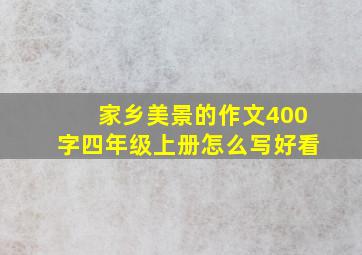 家乡美景的作文400字四年级上册怎么写好看